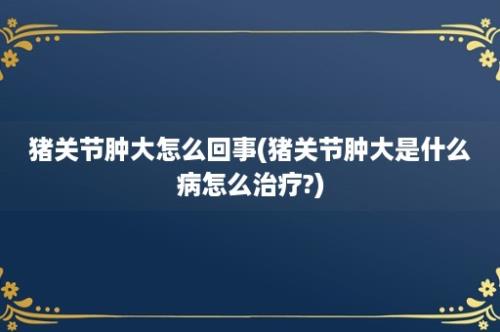 猪关节肿大怎么回事(猪关节肿大是什么病怎么治疗?)